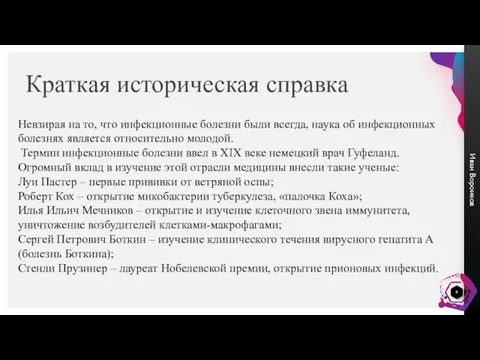 Краткая историческая справка

Невзирая на то, что инфекционные болезни были всегда, наука об инфекционных болезнях является относительно молодой.
Термин инфекционные болезни ввел в XIX веке немецкий врач Гуфеланд.
Огромный вклад в изучение этой отрасли медицины внесли такие ученые:
Луи Пастер – первые прививки от ветряной оспы;
Роберт Кох – открытие микобактерии туберкулеза, «палочка Коха»;
Илья Ильич Мечников – открытие и изучение клеточного звена иммунитета, уничтожение возбудителей клетками-макрофагами;
Сергей Петрович Боткин – изучение клинического течения вирусного гепатита А (болезнь Боткина);
Стенли Прузинер – лауреат Нобелевской премии, открытие прионовых инфекций.

Иван Воронков

4